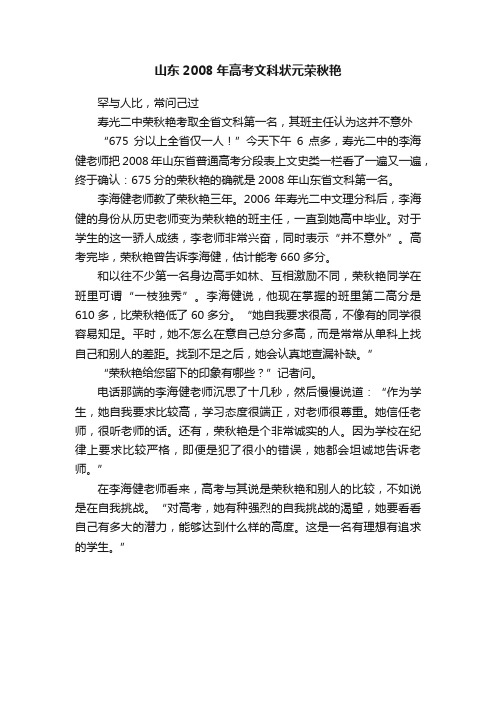 山东 2008 年高考文科状元荣秋艳

罕与人比，常问己过

寿光二中荣秋艳考取全省文科第一名，其班主任认为这并不意外

“675 分以上全省仅一人！”今天下午 6 点多，寿光二中的李海健老师把 2008 年山东省普通高考分段表上文史类一栏看了一遍又一遍，终于确认：675 分的荣秋艳的确就是 2008 年山东省文科第一名。

李海健老师教了荣秋艳三年。2006 年寿光二中文理分科后，李海健的身份从历史老师变为荣秋艳的班主任，一直到她高中毕业。对于学生的这一骄人成绩，李老师非常兴奋，同时表示“并不意外”。高考完毕，荣秋艳曾告诉李海健，估计能考 660 多分。

和以往不少第一名身边高手如林、互相激励不同，荣秋艳同学在班里可谓“一枝独秀”。李海健说，他现在掌握的班里第二高分是 610 多，比荣秋艳低了 60 多分。“她自我要求很高，不像有的同学很容易知足。平时，她不怎么在意自己总分多高，而是常常从单科上找自己和别人的差距。找到不足之后，她会认真地查漏补缺。”

“荣秋艳给您留下的印象有哪些？”记者问。

电话那端的李海健老师沉思了十几秒，然后慢慢说道：“作为学生，她自我要求比较高，学习态度很端正，对老师很尊重。她信任老师，很听老师的话。还有，荣秋艳是个非常诚实的人。因为学校在纪律上要求比较严格，即便是犯了很小的错误，她都会坦诚地告诉老师。”

在李海健老师看来，高考与其说是荣秋艳和别人的比较，不如说是在自我挑战。“对高考，她有种强烈的自我挑战的渴望，她要看看自己有多大的潜力，能够达到什么样的高度。这是一名有理想有追求的学生。”